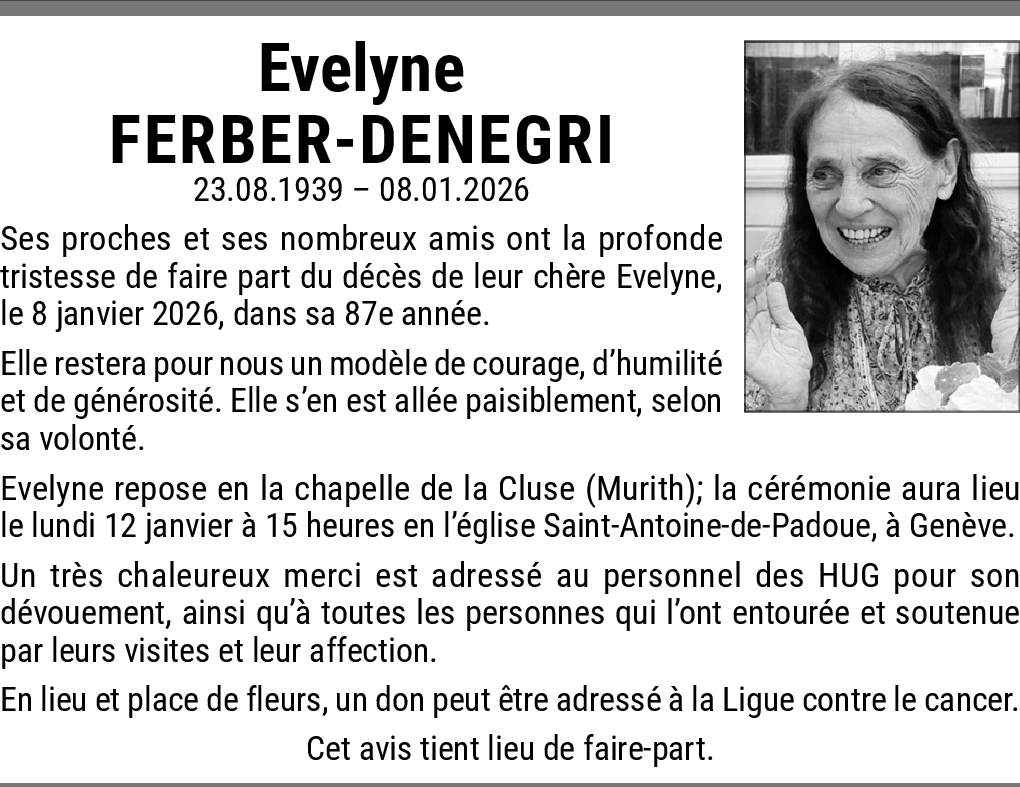 Evelyne
FERBER-DENEGRI
23.08.1939 – 08.01.2026

Ses proches et ses nombreux amis ont la profonde tristesse de faire part du décès de leur chère Evelyne, le 8 janvier 2026, dans sa 87e année.

Elle restera pour nous un modèle de courage, d'humilité et de générosité. Elle s'en est allée paisiblement, selon sa volonté.

Evelyne repose en la chapelle de la Cluse (Murith); la cérémonie aura lieu le lundi 12 janvier à 15 heures en l'église Saint-Antoine-de-Padoue, à Genève.

Un très chaleureux merci est adressé au personnel des HUG pour son dévouement, ainsi qu'à toutes les personnes qui l'ont entourée et soutenue par leurs visites et leur affection.

En lieu et place de fleurs, un don peut être adressé à la Ligue contre le cancer.

Cet avis tient lieu de faire-part.